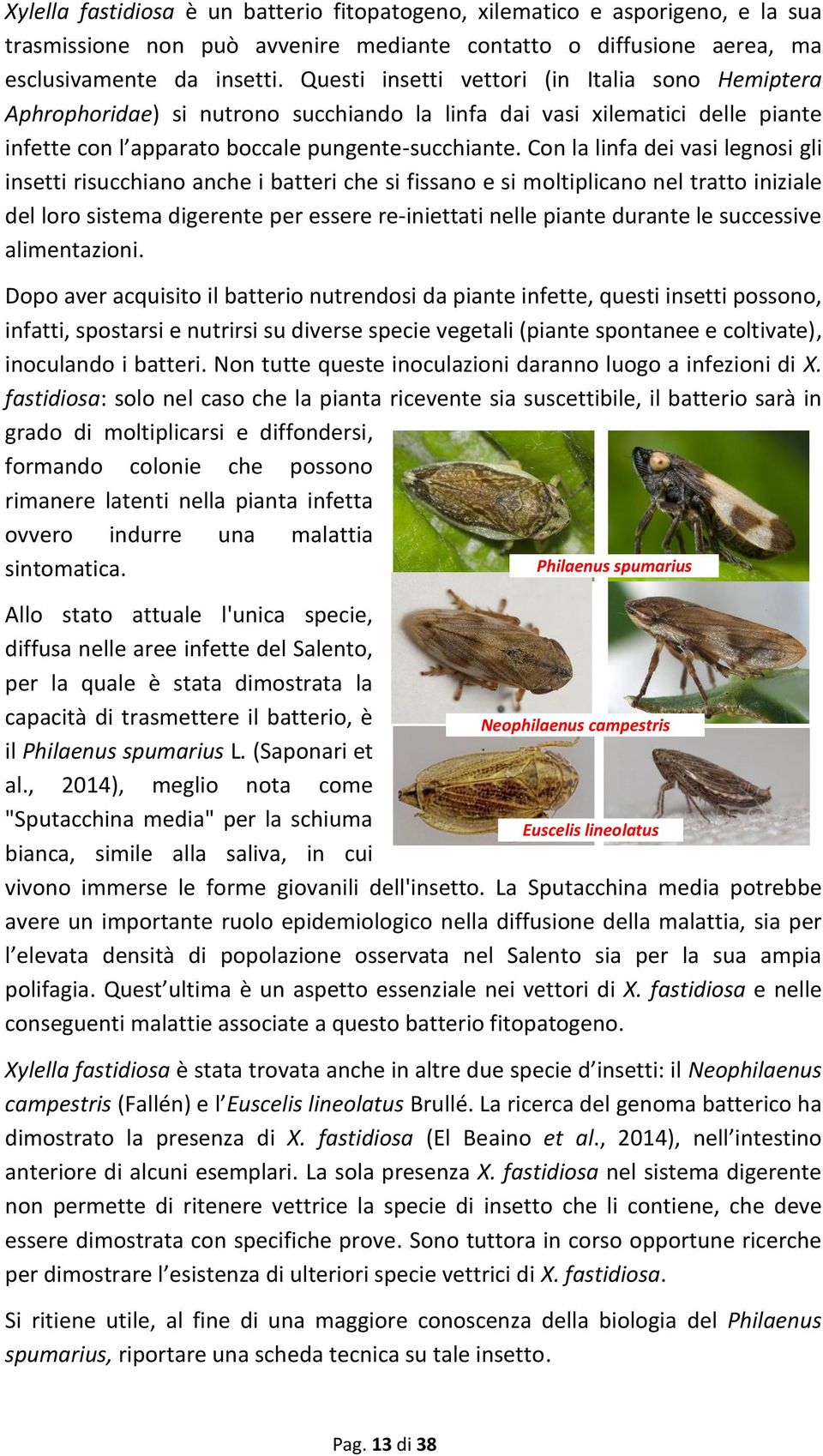 Xylella fastidiosa è un batterio fitopatogeno, xilematico e asporigeno, e la sua trasmissione non può avvenire mediante contatto o diffusione aerea, ma esclusivamente da insetti. Questi insetti vettori (in Italia sono Hemiptera Aphrophoridae) si nutrono succhiando la linfa dai vasi xilematici delle piante infette con l'apparato boccale pungente-succhiante. Con la linfa dei vasi legnosi gli insetti risucchiano anche i batteri che si fissano e si moltiplicano nel tratto iniziale del loro sistema digerente per essere re-iniettati nelle piante durante le successive alimentazioni.

Dopo aver acquisito il batterio nutrendosi da piante infette, questi insetti possono, infatti, spostarsi e nutrirsi su diverse specie vegetali (piante spontanee e coltivate), inoculando i batteri. Non tutte queste inoculazioni daranno luogo a infezioni di X. fastidiosa: solo nel caso che la pianta ricevente sia suscettibile, il batterio sarà in grado di moltiplicarsi e diffondersi, formando colonie che possono rimanere latenti nella pianta infetta ovvero indurre una malattia sintomatica.

Philaenus spumarius

Neophilaenus campestris

Euscelis lineolatus

Allo stato attuale l'unica specie, diffusa nelle aree infette del Salento, per la quale è stata dimostrata la capacità di trasmettere il batterio, è il Philaenus spumarius L. (Saponari et al., 2014), meglio nota come "Sputacchina media" per la schiuma bianca, simile alla saliva, in cui vivono immerse le forme giovanili dell'insetto. La Sputacchina media potrebbe avere un importante ruolo epidemiologico nella diffusione della malattia, sia per l'elevata densità di popolazione osservata nel Salento sia per la sua ampia polifagia. Quest'ultima è un aspetto essenziale nei vettori di X. fastidiosa e nelle conseguenti malattie associate a questo batterio fitopatogeno.

Xylella fastidiosa è stata trovata anche in altre due specie d'insetti: il Neophilaenus campestris (Fallén) e l'Euscelis lineolatus Brullé. La ricerca del genoma batterico ha dimostrato la presenza di X. fastidiosa (El Beaino et al., 2014), nell'intestino anteriore di alcuni esemplari. La sola presenza X. fastidiosa nel sistema digerente non permette di ritenere vettrice la specie di insetto che li contiene, che deve essere dimostrata con specifiche prove. Sono tuttora in corso opportune ricerche per dimostrare l'esistenza di ulteriori specie vettrici di X. fastidiosa.

Si ritiene utile, al fine di una maggiore conoscenza della biologia del Philaenus spumarius, riportare una scheda tecnica su tale insetto.

Pag. 13 di 38